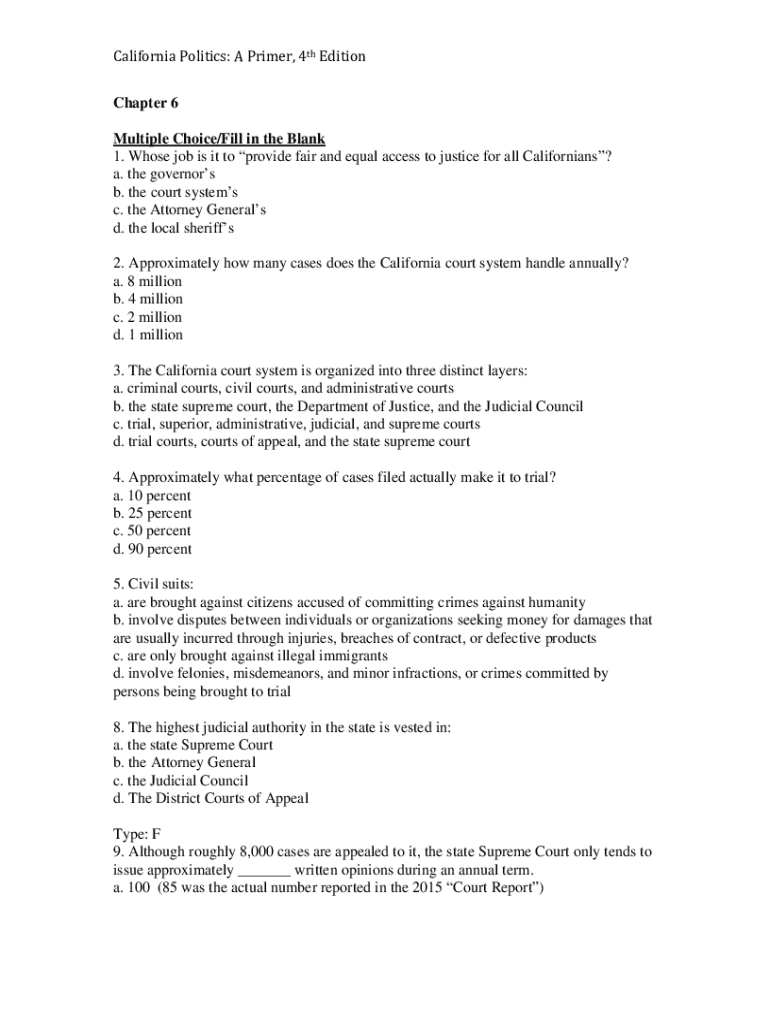 California Politics: A Primer, 4th Edition

Chapter 6

Multiple Choice/Fill in the Blank
1. Whose job is it to “provide fair and equal access to justice for all Californians”?
a. the governor’s
b. the court system’s
c. the Attorney General’s
d. the local sheriff’s

2. Approximately how many cases does the California court system handle annually?
a. 8 million
b. 4 million
c. 2 million
d. 1 million

3. The California court system is organized into three distinct layers:
a. criminal courts, civil courts, and administrative courts
b. the state supreme court, the Department of Justice, and the Judicial Council
c. trial, superior, administrative, judicial, and supreme courts
d. trial courts, courts of appeal, and the state supreme court

4. Approximately what percentage of cases filed actually make it to trial?
a. 10 percent
b. 25 percent
c. 50 percent
d. 90 percent

5. Civil suits:
a. are brought against citizens accused of committing crimes against humanity
b. involve disputes between individuals or organizations seeking money for damages that are usually incurred through injuries, breaches of contract, or defective products
c. are only brought against illegal immigrants
d. involve felonies, misdemeanors, and minor infractions, or crimes committed by persons being brought to trial

8. The highest judicial authority in the state is vested in:
a. the state Supreme Court
b. the Attorney General
c. the Judicial Council
d. The District Courts of Appeal

Type: F
9. Although roughly 8,000 cases are appealed to it, the state Supreme Court only tends to issue approximately _______ written opinions during an annual term.
a. 100 (85 was the actual number reported in the 2015 “Court Report”)